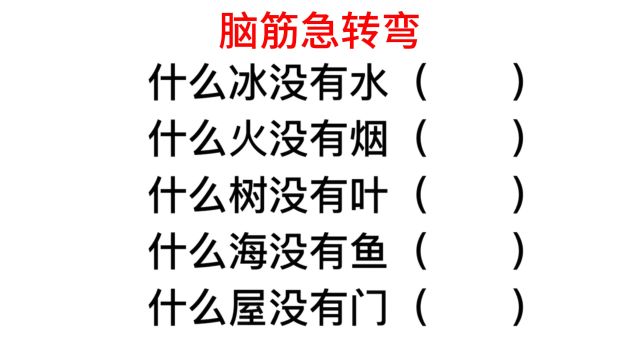 脑筋急转弯

什么冰没有水（ ）

什么火没有烟（ ）

什么树没有叶（ ）

什么海没有鱼（ ）

什么屋没有门（ ）